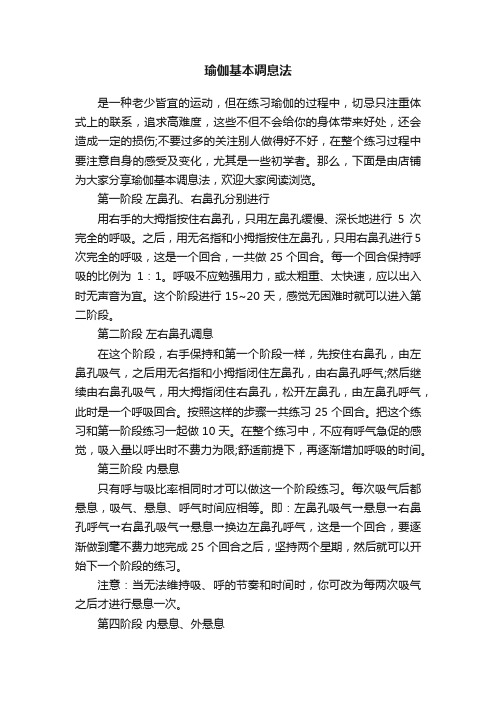 瑜伽基本调息法

是一种老少皆宜的运动，但在练习瑜伽的过程中，切忌只注重体式上的联系，追求高难度，这些不但不会给你的身体带来好处，还会造成一定的损伤;不要过多的关注别人做得好不好，在整个练习过程中要注意自身的感受及变化，尤其是一些初学者。那么，下面是由店铺为大家分享瑜伽基本调息法，欢迎大家阅读浏览。

第一阶段 左鼻孔、右鼻孔分别进行

用右手的大拇指按住右鼻孔，只用左鼻孔缓慢、深长地进行 5 次完全的呼吸。之后，用无名指和小拇指按住左鼻孔，只用右鼻孔进行5次完全的呼吸，这是一个回合，一共做 25 个回合。每一个回合保持呼吸的比例为 1：1。呼吸不应勉强用力，或太粗重、太快速，应以出入时无声音为宜。这个阶段进行 15~20 天，感觉无困难时就可以进入第二阶段。

第二阶段 左右鼻孔调息

在这个阶段，右手保持和第一个阶段一样，先按住右鼻孔，由左鼻孔吸气，之后用无名指和小拇指闭住左鼻孔，由右鼻孔呼气;然后继续由右鼻孔吸气，用大拇指闭住右鼻孔，松开左鼻孔，由左鼻孔呼气，此时是一个呼吸回合。按照这样的步骤一共练习 25 个回合。把这个练习和第一阶段练习一起做 10 天。在整个练习中，不应有呼气急促的感觉，吸入量以呼出时不费力为限;舒适前提下，再逐渐增加呼吸的时间。

第三阶段 内悬息

只有呼与吸比率相同时才可以做这一个阶段练习。每次吸气后都悬息，吸气、悬息、呼气时间应相等。即：左鼻孔吸气→悬息→右鼻孔呼气→右鼻孔吸气→悬息→换边左鼻孔呼气，这是一个回合，要逐渐做到毫不费力地完成 25 个回合之后，坚持两个星期，然后就可以开始下一个阶段的练习。

注意：当无法维持吸、呼的节奏和时间时，你可改为每两次吸气之后才进行悬息一次。

第四阶段 内悬息、外悬息